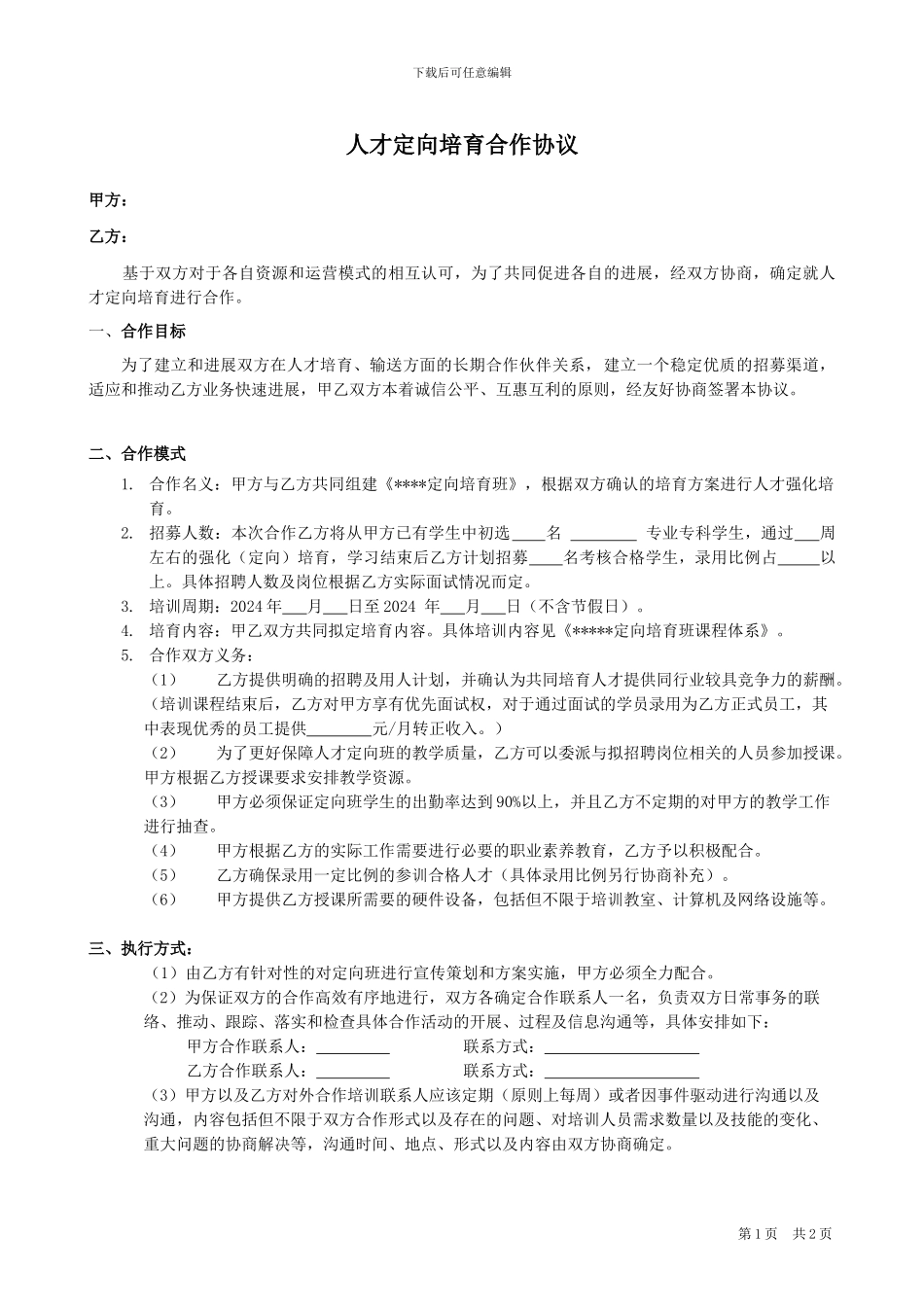 下载后可任意编辑

人才定向培育合作协议

甲方：

乙方：

基于双方对于各自资源和运营模式的相互认可，为了共同促进各自的进展，经双方协商，确定就人才定向培育进行合作。

一、合作目标

为了建立和进展双方在人才培育、输送方面的长期合作伙伴关系，建立一个稳定优质的招募渠道，适应和推动乙方业务快速进展，甲乙双方本着诚信公平、互惠互利的原则，经友好协商签署本协议。

二、合作模式

1. 合作名义：甲方与乙方共同组建《****定向培育班》，根据双方确认的培育方案进行人才强化培育。
2. 招募人数：本次合作乙方将从甲方已有学生中初选____名 ________ 专业专科学生，通过___周左右的强化（定向）培育，学习结束后乙方计划招募____名考核合格学生，录用比例占_____以上。具体招聘人数及岗位根据乙方实际面试情况而定。
3. 培训周期：2024 年___月___日至 2024 年___月___日（不含节假日）。
4. 培育内容：甲乙双方共同拟定培育内容。具体培训内容见《*****定向培育班课程体系》。
5. 合作双方义务：
（1） 乙方提供明确的招聘及用人计划，并确认为共同培育人才提供同行业较具竞争力的薪酬。（培训课程结束后，乙方对甲方享有优先面试权，对于通过面试的学员录用为乙方正式员工，其中表现优秀的员工提供________元/月转正收入。）
（2） 为了更好保障人才定向班的教学质量，乙方可以委派与拟招聘岗位相关的人员参加授课。甲方根据乙方授课要求安排教学资源。
（3） 甲方必须保证定向班学生的出勤率达到 90%以上，并且乙方不定期的对甲方的教学工作进行抽查。
（4） 甲方根据乙方的实际工作需要进行必要的职业素养教育，乙方予以积极配合。
（5） 乙方确保录用一定比例的参训合格人才（具体录用比例另行协商补充）。
（6） 甲方提供乙方授课所需要的硬件设备，包括但不限于培训教室、计算机及网络设施等。

三、执行方式：

（1）由乙方有针对性的对定向班进行宣传策划和方案实施，甲方必须全力配合。
（2）为保证双方的合作高效有序地进行，双方各确定合作联系人一名，负责双方日常事务的联络、推动、跟踪、落实和检查具体合作活动的开展、过程及信息沟通等，具体安排如下：
甲方合作联系人：_________ 联系方式：___________________
乙方合作联系人：_________ 联系方式：___________________
（3）甲方以及乙方对外合作培训联系人应该定期（原则上每周）或者因事件驱动进行沟通以及沟通，内容包括但不限于双方合作形式以及存在的问题、对培训人员需求数量以及技能的变化、重大问题的协商解决等，沟通时间、地点、形式以及内容由双方协商确定。

第 1 页 共 2 页